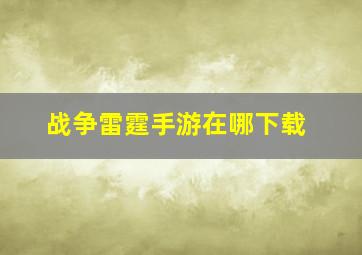 战争雷霆手游在哪下载